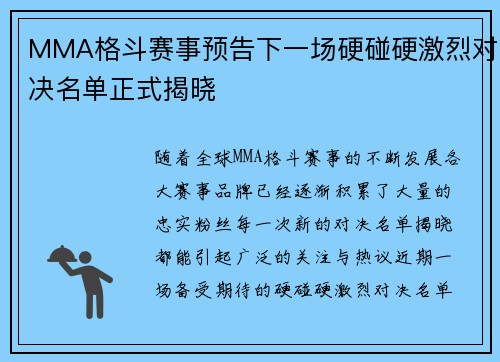 MMA格斗赛事预告下一场硬碰硬激烈对决名单正式揭晓

随着全球MMA格斗赛事的不断发展各大赛事品牌已经逐渐积累了大量的忠实粉丝每一次新的对决名单揭晓都能引起广泛的关注与热议近期一场备受期待的硬碰硬激烈对决名单